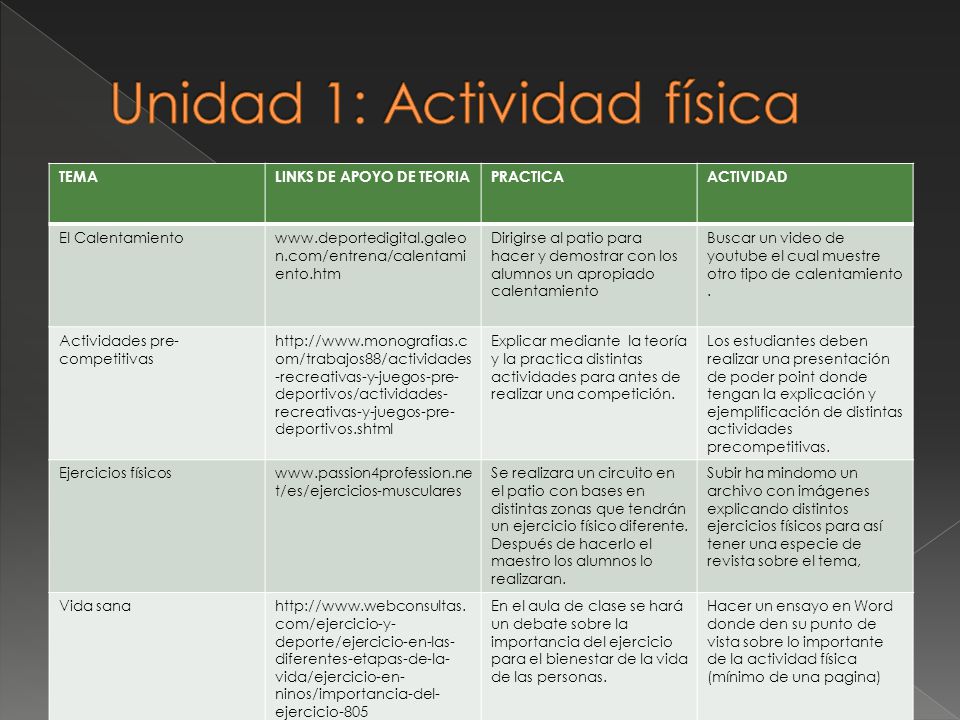 Unidad 1: Actividad física

| TEMA | LINKS DE APOYO DE TEORIA | PRACTICA | ACTIVIDAD |
|---|---|---|---|
| El Calentamiento | www.deportedigital.galeon.com/entrena/calentamiento.htm | Dirigirse al patio para hacer y demostrar con los alumnos un apropiado calentamiento | Buscar un video de youtube el cual muestre otro tipo de calentamiento . |
| Actividades pre-competitivas | http://www.monografias.com/trabajos88/actividades-recreativas-y-juegos-pre-deportivos/actividades-recreativas-y-juegos-pre-deportivos.shtml | Explicar mediante la teoría y la practica distintas actividades para antes de realizar una competición. | Los estudiantes deben realizar una presentación de poder point donde tengan la explicación y ejemplificación de distintas actividades precompetitivas. |
| Ejercicios físicos | www.passion4profession.net/es/ejercicios-musculares | Se realizara un circuito en el patio con bases en distintas zonas que tendrán un ejercicio físico diferente. Después de hacerlo el maestro los alumnos lo realizaran. | Subir ha mindomo un archivo con imágenes explicando distintos ejercicios físicos para así tener una especie de revista sobre el tema, |
| Vida sana | http://www.webconsultas.com/ejercicio-y-deporte/ejercicio-en-las-diferentes-etapas-de-la-vida/ejercicio-en-ninos/importancia-del-ejercicio-805 | En el aula de clase se hará un debate sobre la importancia del ejercicio para el bienestar de la vida de las personas. | Hacer un ensayo en Word donde den su punto de vista sobre lo importante de la actividad física (mínimo de una pagina) |